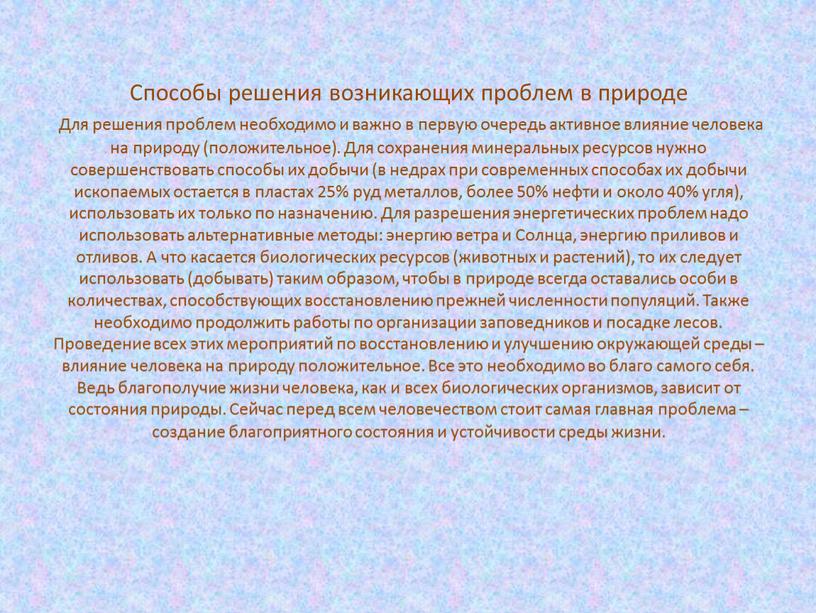 Способы решения возникающих проблем в природе

Для решения проблем необходимо и важно в первую очередь активное влияние человека на природу (положительное). Для сохранения минеральных ресурсов нужно совершенствовать способы их добычи (в недрах при современных способах их добычи ископаемых остается в пластах 25% руд металлов, более 50% нефти и около 40% угля), использовать их только по назначению. Для разрешения энергетических проблем надо использовать альтернативные методы: энергию ветра и Солнца, энергию приливов и отливов. А что касается биологических ресурсов (животных и растений), то их следует использовать (добывать) таким образом, чтобы в природе всегда оставались особи в количествах, способствующих восстановлению прежней численности популяций. Также необходимо продолжить работы по организации заповедников и посадке лесов. Проведение всех этих мероприятий по восстановлению и улучшению окружающей среды – влияние человека на природу положительное. Все это необходимо во благо самого себя. Ведь благополучие жизни человека, как и всех биологических организмов, зависит от состояния природы. Сейчас перед всем человечеством стоит самая главная проблема – создание благоприятного состояния и устойчивости среды жизни.